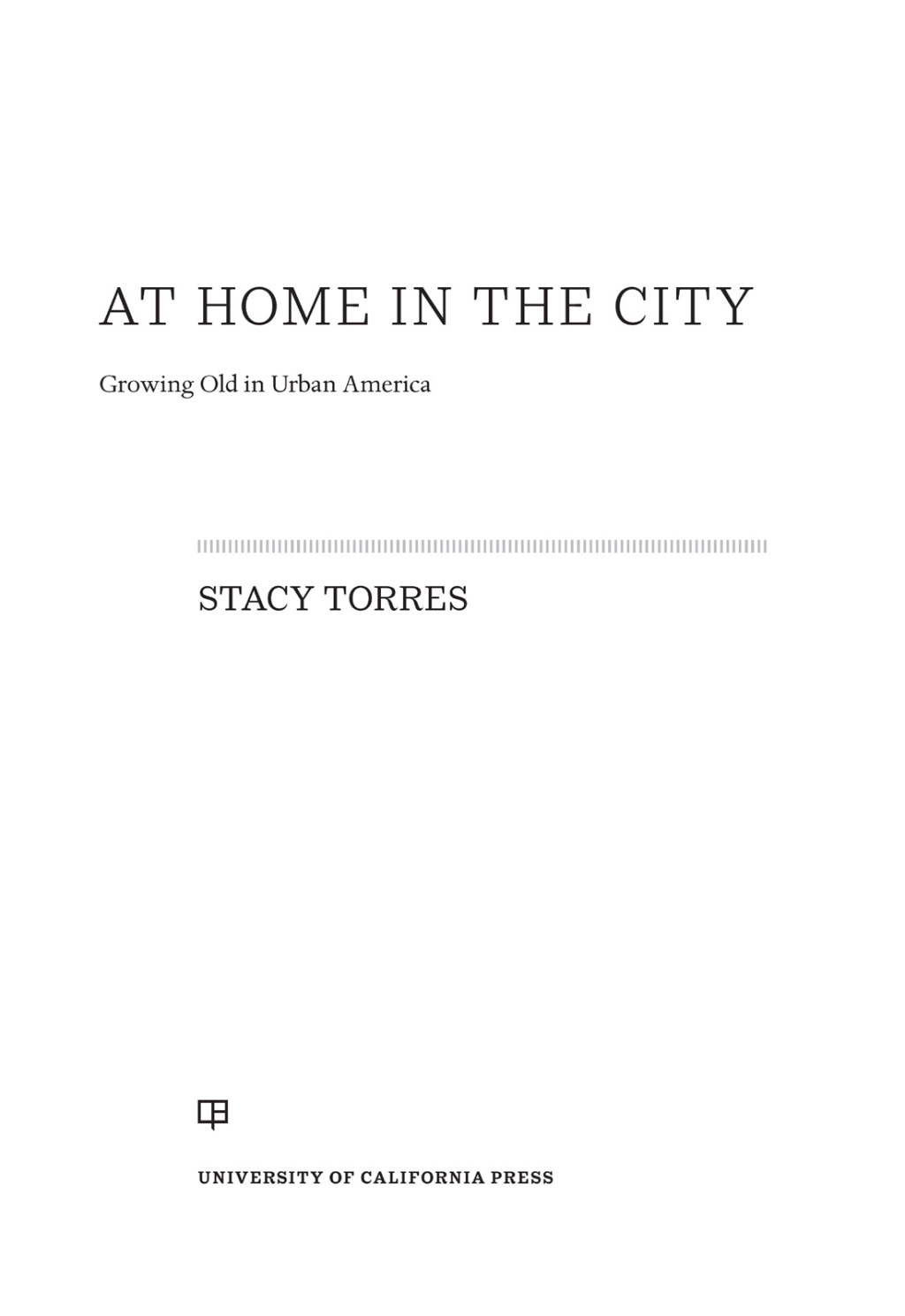 AT HOME IN THE CITY

Growing Old in Urban America

STACY TORRES

UNIVERSITY OF CALIFORNIA PRESS